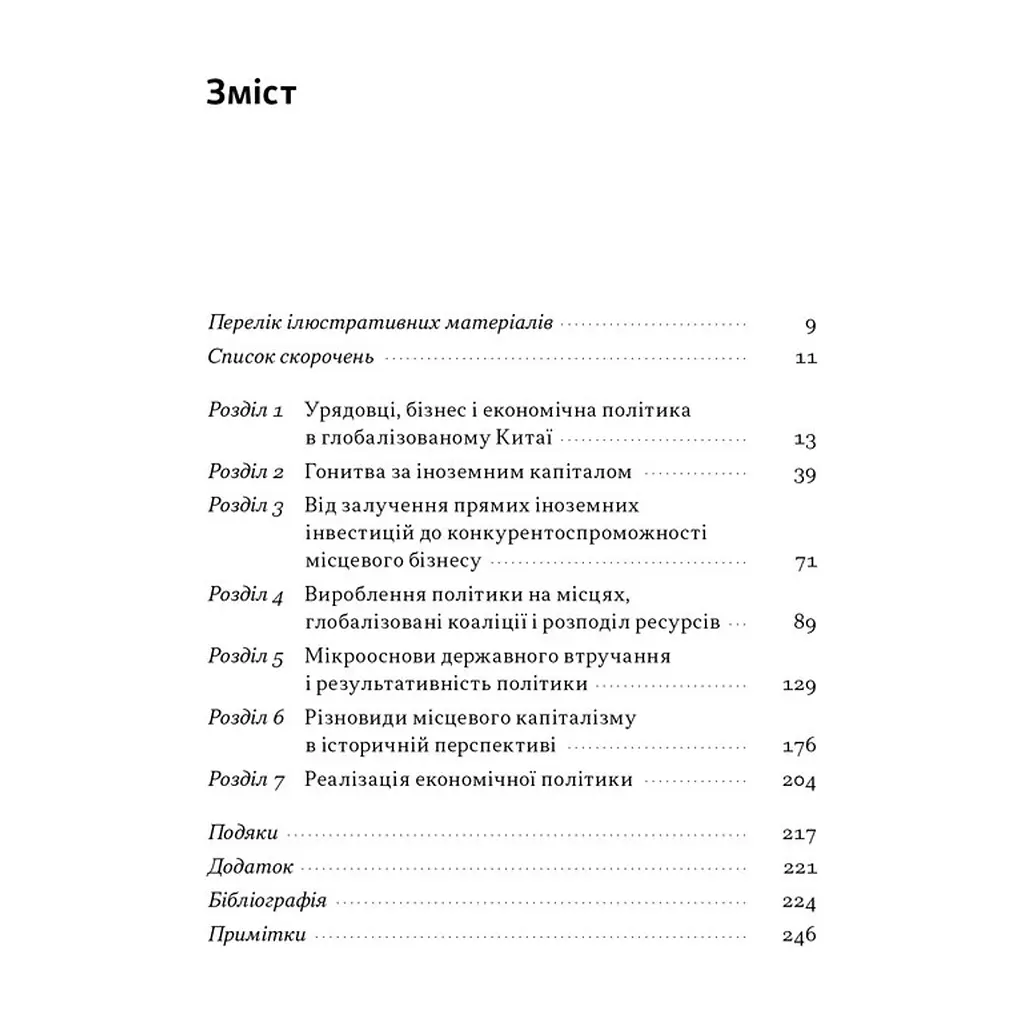 Зміст

Перелік ілюстративних матеріалів 9
Список скорочень 11

Розділ 1 Урядовці, бізнес і економічна політика в глобалізованому Китаї 13
Розділ 2 Гонитва за іноземним капіталом 39
Розділ 3 Від залучення прямих іноземних інвестицій до конкурентоспроможності місцевого бізнесу 71
Розділ 4 Вироблення політики на місцях, глобалізовані коаліції і розподіл ресурсів 89
Розділ 5 Мікрооснови державного втручання і результативність політики 129
Розділ 6 Різновиди місцевого капіталізму в історичній перспективі 176
Розділ 7 Реалізація економічної політики 204

Подяки 217
Додаток 221
Бібліографія 224
Примітки 246